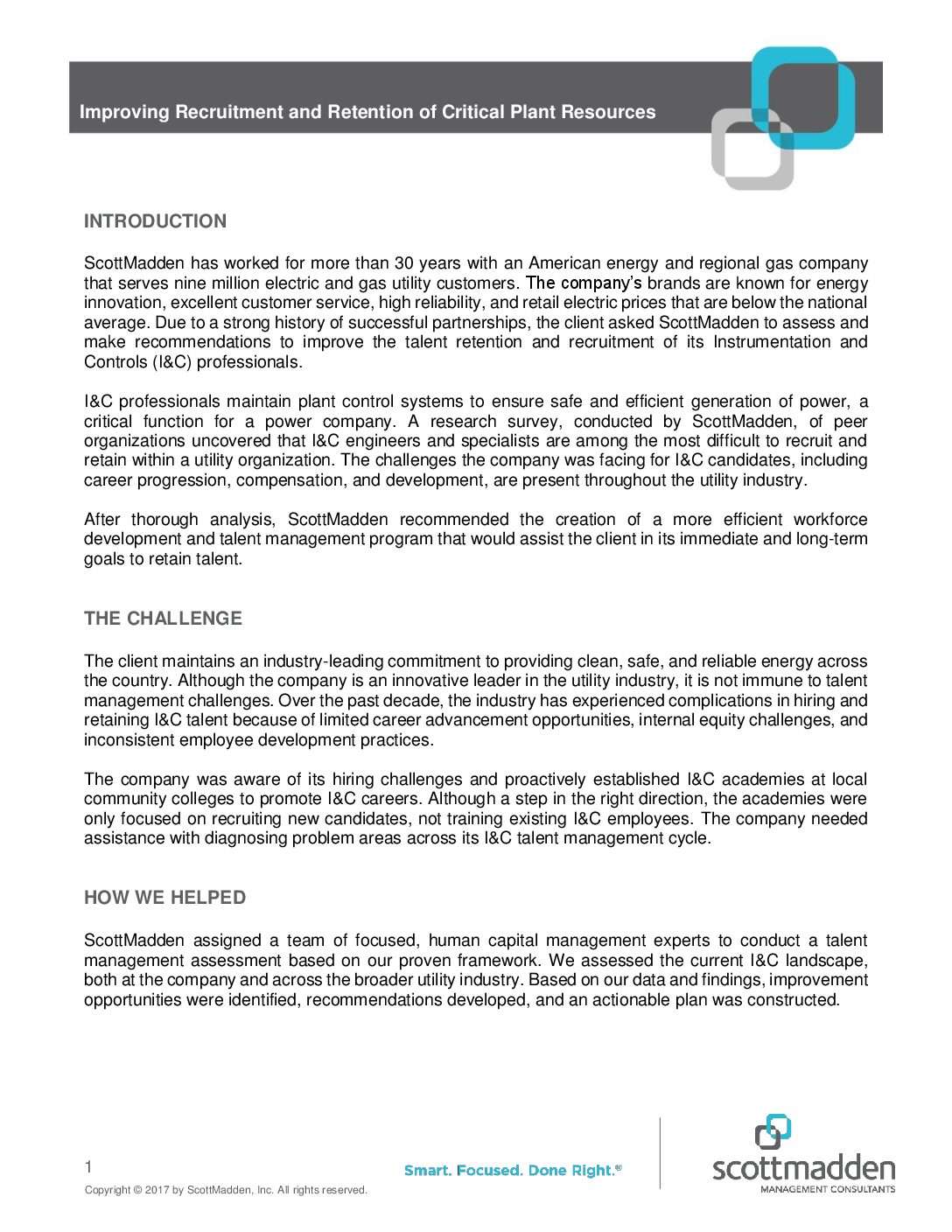 Improving Recruitment and Retention of Critical Plant Resources

INTRODUCTION

ScottMadden has worked for more than 30 years with an American energy and regional gas company that serves nine million electric and gas utility customers. The company's brands are known for energy innovation, excellent customer service, high reliability, and retail electric prices that are below the national average. Due to a strong history of successful partnerships, the client asked ScottMadden to assess and make recommendations to improve the talent retention and recruitment of its Instrumentation and Controls (I&C) professionals.

I&C professionals maintain plant control systems to ensure safe and efficient generation of power, a critical function for a power company. A research survey, conducted by ScottMadden, of peer organizations uncovered that I&C engineers and specialists are among the most difficult to recruit and retain within a utility organization. The challenges the company was facing for I&C candidates, including career progression, compensation, and development, are present throughout the utility industry.

After thorough analysis, ScottMadden recommended the creation of a more efficient workforce development and talent management program that would assist the client in its immediate and long-term goals to retain talent.

THE CHALLENGE

The client maintains an industry-leading commitment to providing clean, safe, and reliable energy across the country. Although the company is an innovative leader in the utility industry, it is not immune to talent management challenges. Over the past decade, the industry has experienced complications in hiring and retaining I&C talent because of limited career advancement opportunities, internal equity challenges, and inconsistent employee development practices.

The company was aware of its hiring challenges and proactively established I&C academies at local community colleges to promote I&C careers. Although a step in the right direction, the academies were only focused on recruiting new candidates, not training existing I&C employees. The company needed assistance with diagnosing problem areas across its I&C talent management cycle.

HOW WE HELPED

ScottMadden assigned a team of focused, human capital management experts to conduct a talent management assessment based on our proven framework. We assessed the current I&C landscape, both at the company and across the broader utility industry. Based on our data and findings, improvement opportunities were identified, recommendations developed, and an actionable plan was constructed.

1

Copyright © 2017 by ScottMadden, Inc. All rights reserved.

Smart. Focused. Done Right.®

scottmadden
MANAGEMENT CONSULTANTS